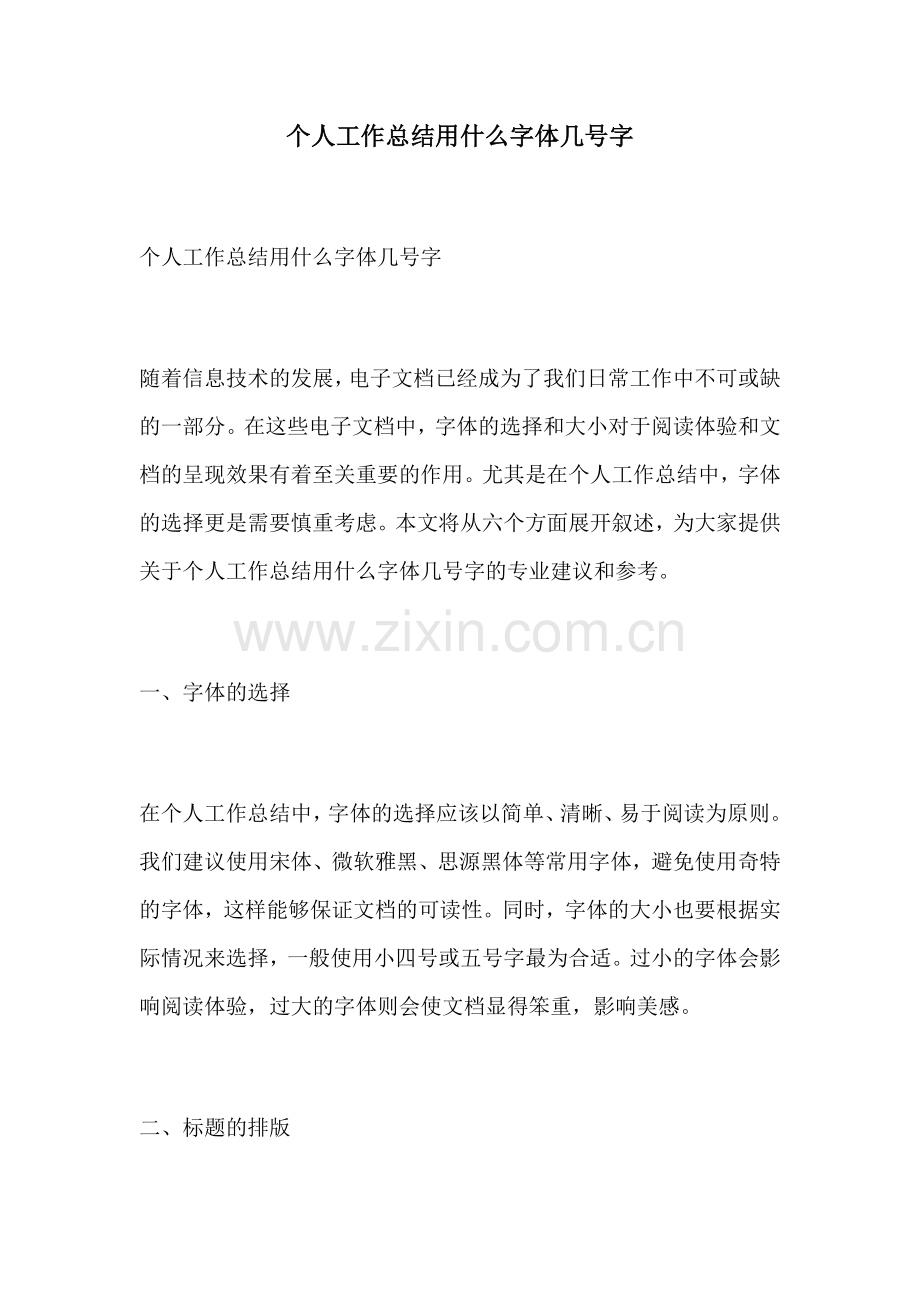 个人工作总结用什么字体几号字

个人工作总结用什么字体几号字

随着信息技术的发展，电子文档已经成为了我们日常工作中不可或缺的一部分。在这些电子文档中，字体的选择和大小对于阅读体验和文档的呈现效果有着至关重要的作用。尤其是在个人工作总结中，字体的选择更是需要慎重考虑。本文将从六个方面展开叙述，为大家提供关于个人工作总结用什么字体几号字的专业建议和参考。

www.zixin.com.cn

一、字体的选择

在个人工作总结中，字体的选择应该以简单、清晰、易于阅读为原则。我们建议使用宋体、微软雅黑、思源黑体等常用字体，避免使用奇特的字体，这样能够保证文档的可读性。同时，字体的大小也要根据实际情况来选择，一般使用小四号或五号字最为合适。过小的字体会影响阅读体验，过大的字体则会使文档显得笨重，影响美感。

二、标题的排版